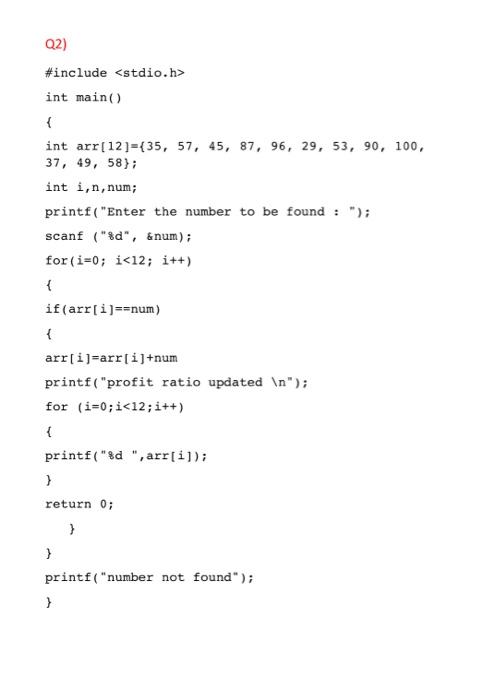 Q2)

#include <stdio.h>

int main()

{

int arr[12]={35, 57, 45, 87, 96, 29, 53, 90, 100, 37, 49, 58};

int i,n,num;

printf("Enter the number to be found : ");

scanf ("%d", &num);

for(i=0; i<12; i++)

{

if(arr[i]==num)

{

arr[i]=arr[i]+num

printf("profit ratio updated \n");

for (i=0;i<12;i++)

{

printf("%d ",arr[i]);

}

return 0;

}

}

printf("number not found");

}